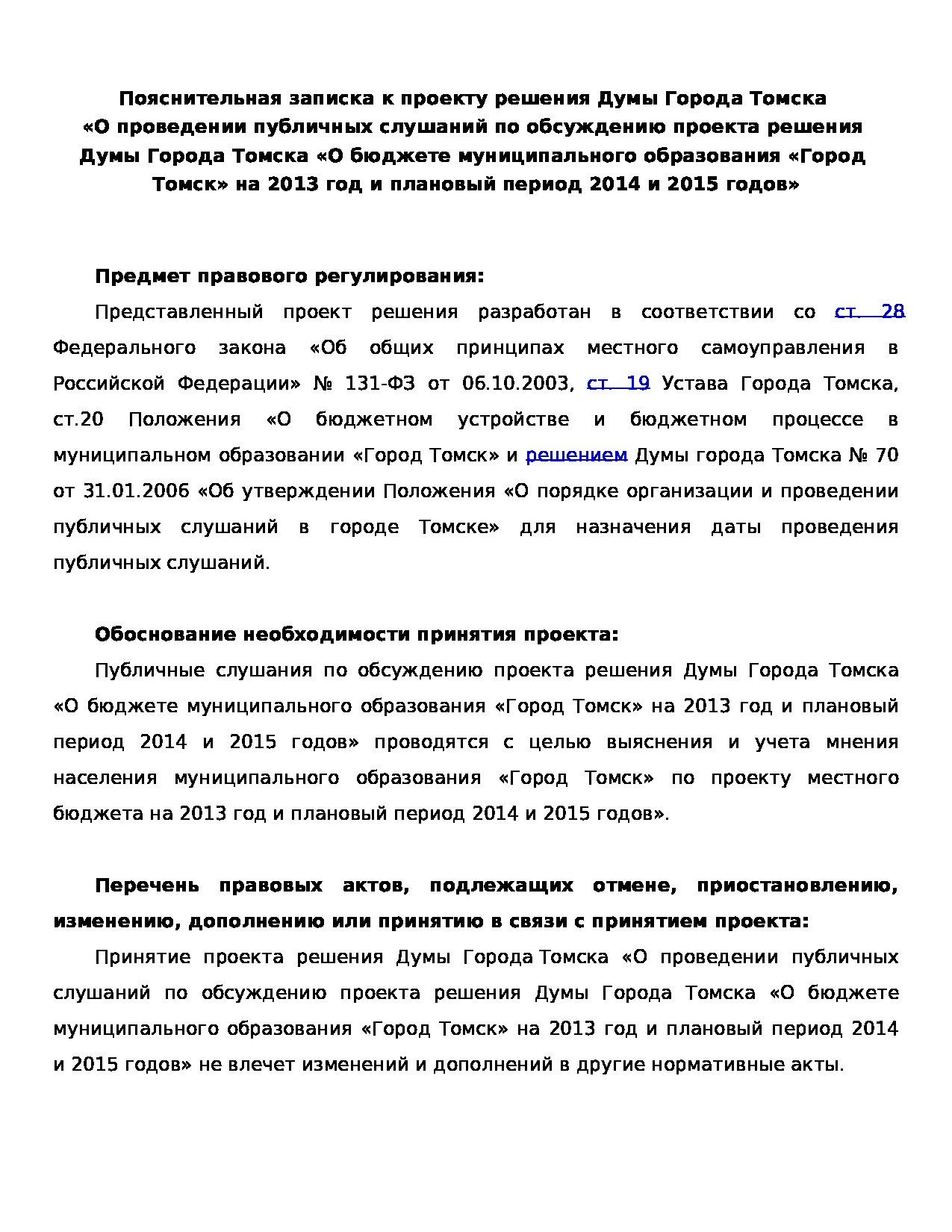 Пояснительная записка к проекту решения Думы Города Томска «О проведении публичных слушаний по обсуждению проекта решения Думы Города Томска «О бюджете муниципального образования «Город Томск» на 2013 год и плановый период 2014 и 2015 годов»

Предмет правового регулирования:

Представленный проект решения разработан в соответствии со ст. 28 Федерального закона «Об общих принципах местного самоуправления в Российской Федерации» № 131-ФЗ от 06.10.2003, ст. 19 Устава Города Томска, ст.20 Положения «О бюджетном устройстве и бюджетном процессе в муниципальном образовании «Город Томск» и решением Думы города Томска № 70 от 31.01.2006 «Об утверждении Положения «О порядке организации и проведении публичных слушаний в городе Томске» для назначения даты проведения публичных слушаний.

Обоснование необходимости принятия проекта:

Публичные слушания по обсуждению проекта решения Думы Города Томска «О бюджете муниципального образования «Город Томск» на 2013 год и плановый период 2014 и 2015 годов» проводятся с целью выяснения и учета мнения населения муниципального образования «Город Томск» по проекту местного бюджета на 2013 год и плановый период 2014 и 2015 годов».

Перечень правовых актов, подлежащих отмене, приостановлению, изменению, дополнению или принятию в связи с принятием проекта:

Принятие проекта решения Думы Города Томска «О проведении публичных слушаний по обсуждению проекта решения Думы Города Томска «О бюджете муниципального образования «Город Томск» на 2013 год и плановый период 2014 и 2015 годов» не влечет изменений и дополнений в другие нормативные акты.